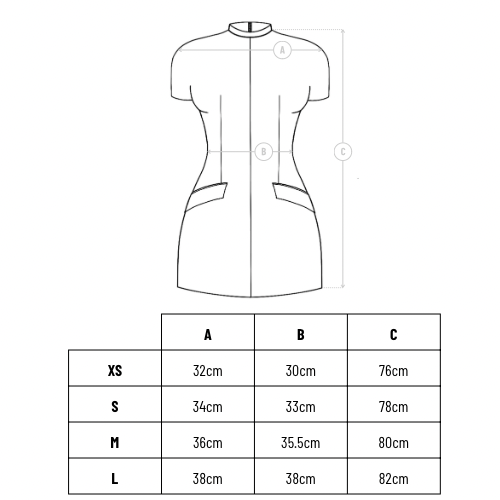 A

B

C

| | A | B | C |
|---|---|---|---|
| XS | 32cm | 30cm | 76cm |
| S | 34cm | 33cm | 78cm |
| M | 36cm | 35.5cm | 80cm |
| L | 38cm | 38cm | 82cm |